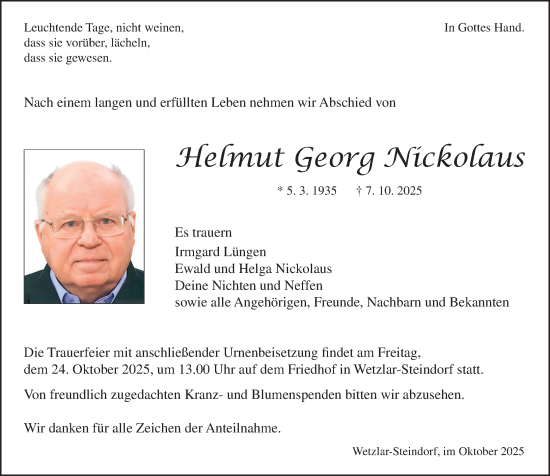 Leuchtende Tage, nicht weinen,
dass sie vorüber, lächeln,
dass sie gewesen.

In Gottes Hand.

Nach einem langen und erfüllten Leben nehmen wir Abschied von

Helmut Georg Nickolaus

* 5. 3. 1935 † 7. 10. 2025

Es trauern
Irmgard Lüngen
Ewald und Helga Nickolaus
Deine Nichten und Neffen
sowie alle Angehörigen, Freunde, Nachbarn und Bekannten

Die Trauerfeier mit anschließender Urnenbeisetzung findet am Freitag, dem 24. Oktober 2025, um 13.00 Uhr auf dem Friedhof in Wetzlar-Steindorf statt.

Von freundlich zugedachten Kranz- und Blumenspenden bitten wir abzusehen.

Wir danken für alle Zeichen der Anteilnahme.

Wetzlar-Steindorf, im Oktober 2025